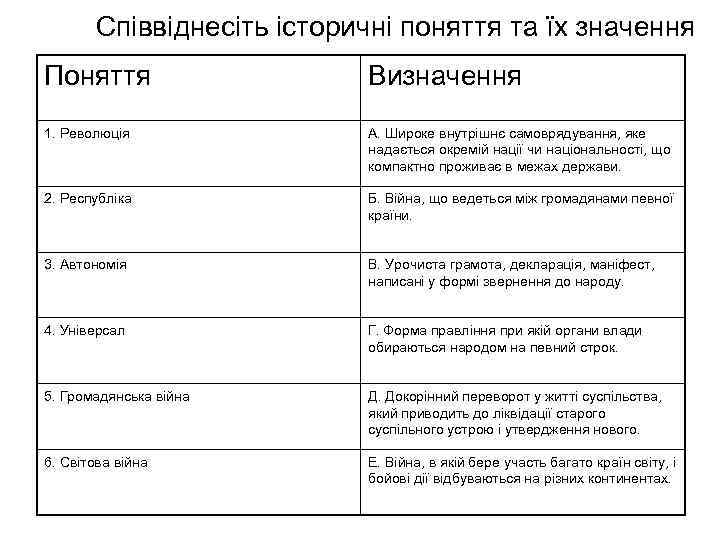 Співвіднесіть історичні поняття та їх значення

| Поняття | Визначення |
|---|---|
| 1. Революція | А. Широке внутрішнє самоврядування, яке надається окремій нації чи національності, що компактно проживає в межах держави. |
| 2. Республіка | Б. Війна, що ведеться між громадянами певної країни. |
| 3. Автономія | В. Урочиста грамота, декларація, маніфест, написані у формі звернення до народу. |
| 4. Універсал | Г. Форма правління при якій органи влади обираються народом на певний строк. |
| 5. Громадянська війна | Д. Докорінний переворот у житті суспільства, який приводить до ліквідації старого суспільного устрою і утвердження нового. |
| 6. Світова війна | Е. Війна, в якій бере участь багато країн світу, і бойові дії відбуваються на різних континентах. |